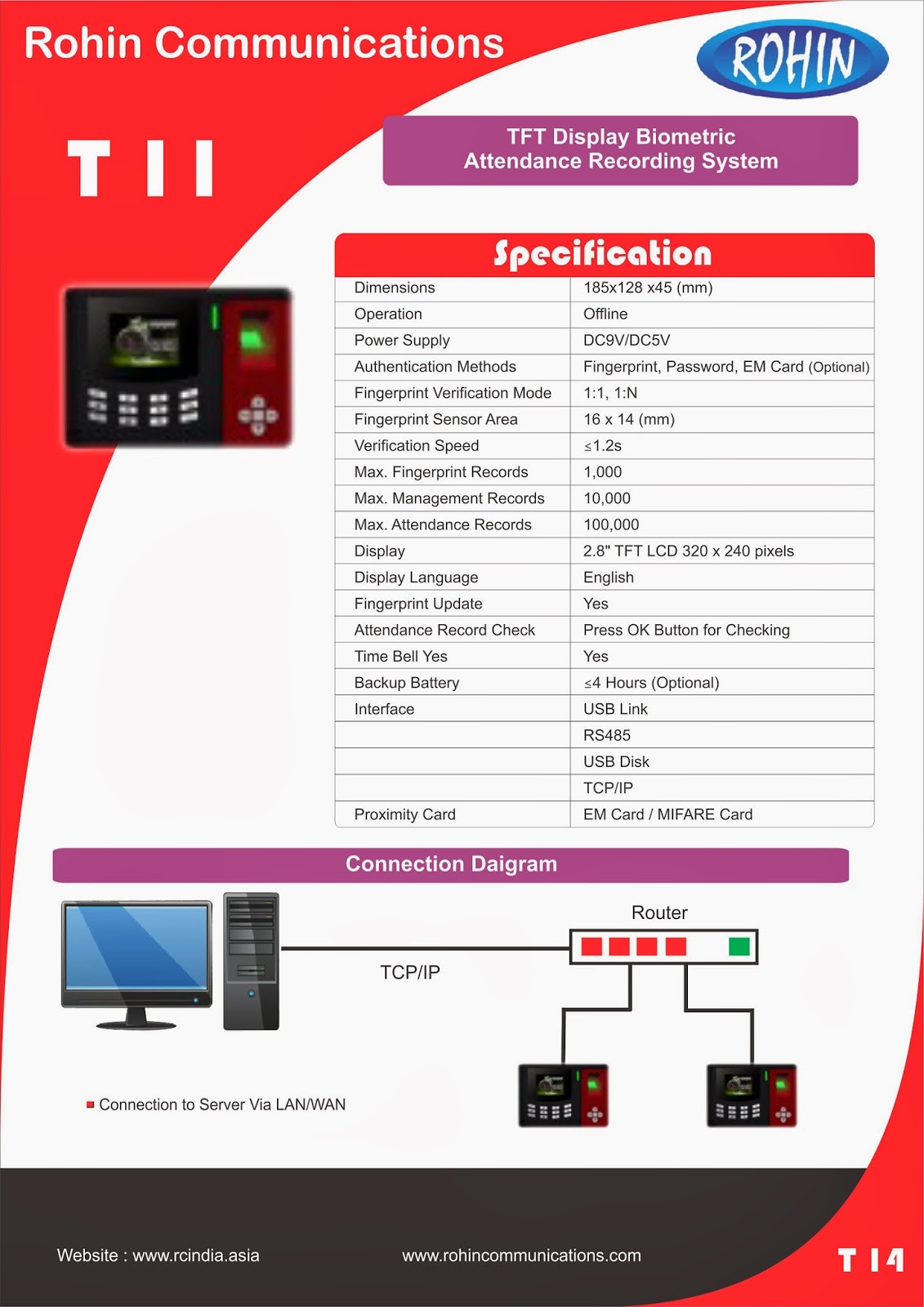 Rohin Communications

ROHIN

T 11

TFT Display Biometric
Attendance Recording System

Specification

| | |
|---|---|
| Dimensions | 185x128 x45 (mm) |
| Operation | Offline |
| Power Supply | DC9V/DC5V |
| Authentication Methods | Fingerprint, Password, EM Card (Optional) |
| Fingerprint Verification Mode | 1:1, 1:N |
| Fingerprint Sensor Area | 16 x 14 (mm) |
| Verification Speed | ≤1.2s |
| Max. Fingerprint Records | 1,000 |
| Max. Management Records | 10,000 |
| Max. Attendance Records | 100,000 |
| Display | 2.8" TFT LCD 320 x 240 pixels |
| Display Language | English |
| Fingerprint Update | Yes |
| Attendance Record Check | Press OK Button for Checking |
| Time Bell Yes | Yes |
| Backup Battery | ≤4 Hours (Optional) |
| Interface | USB Link |
| | RS485 |
| | USB Disk |
| | TCP/IP |
| Proximity Card | EM Card / MIFARE Card |

Connection Daigram

Router

TCP/IP

Connection to Server Via LAN/WAN

Website : www.rcindia.asia

www.rohincommunications.com

T 14